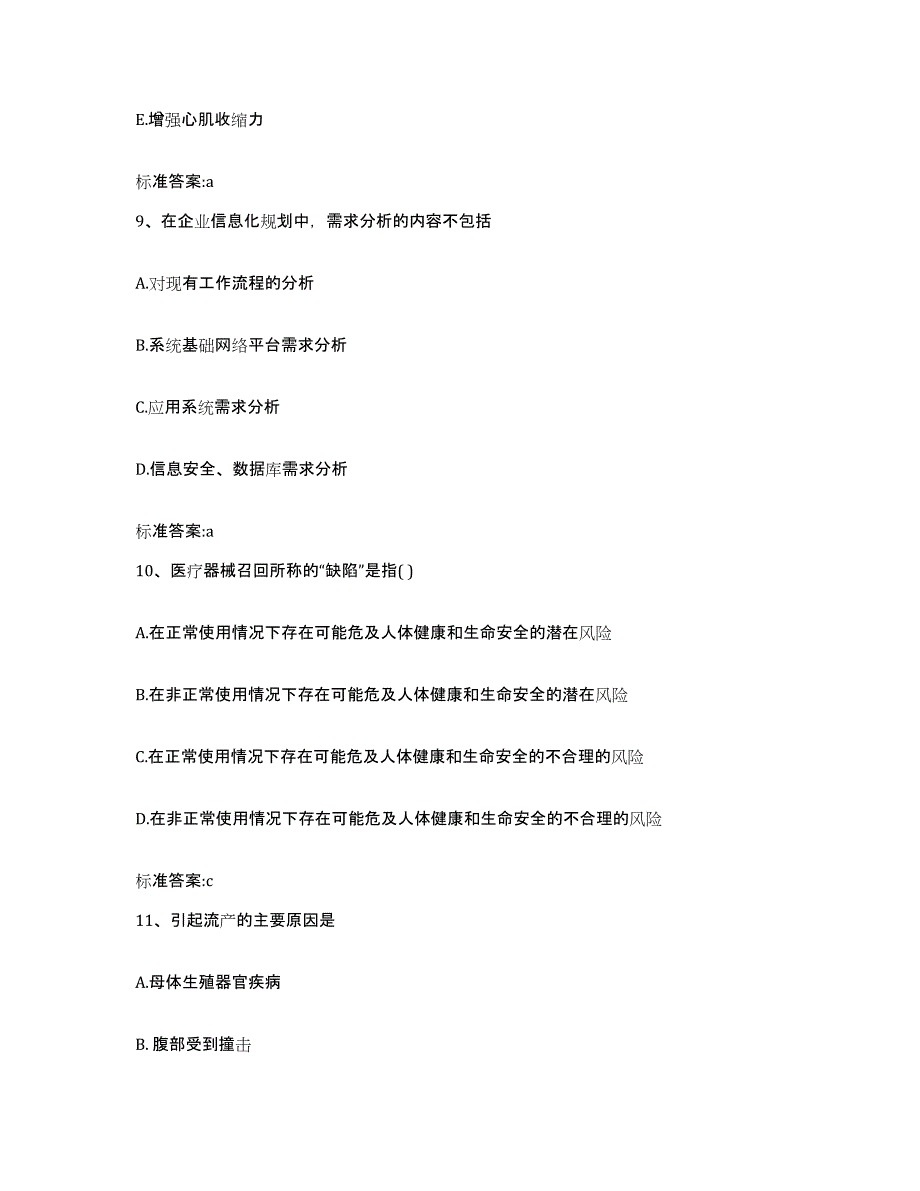 E.增强心肌收缩力

标准答案:a

9、在企业信息化规划中，需求分析的内容不包括

A.对现有工作流程的分析

B.系统基础网络平台需求分析

C.应用系统需求分析

D.信息安全、数据库需求分析

标准答案:a

10、医疗器械召回所称的“缺陷”是指( )

A.在正常使用情况下存在可能危及人体健康和生命安全的潜在风险

B.在非正常使用情况下存在可能危及人体健康和生命安全的潜在风险

C.在正常使用情况下存在可能危及人体健康和生命安全的不合理的风险

D.在非正常使用情况下存在可能危及人体健康和生命安全的不合理的风险

标准答案:c

11、引起流产的主要原因是

A.母体生殖器官疾病

B. 腹部受到撞击